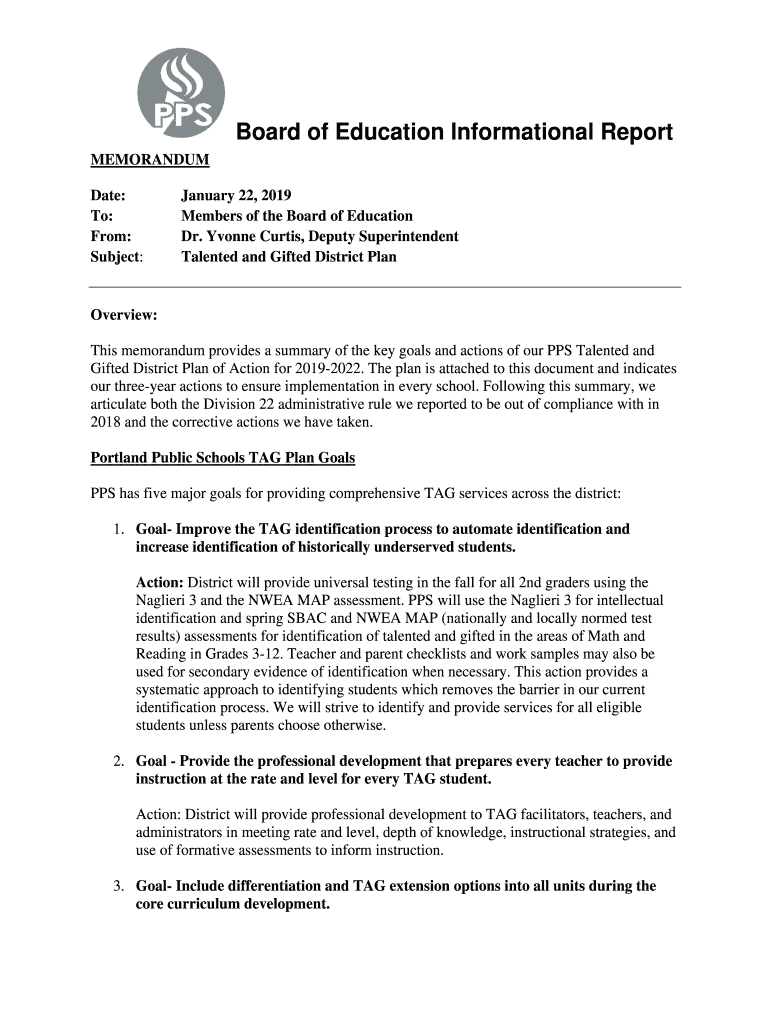 PPS

Board of Education Informational Report

MEMORANDUM

Date: January 22, 2019
To: Members of the Board of Education
From: Dr. Yvonne Curtis, Deputy Superintendent
Subject: Talented and Gifted District Plan

Overview:

This memorandum provides a summary of the key goals and actions of our PPS Talented and Gifted District Plan of Action for 2019-2022. The plan is attached to this document and indicates our three-year actions to ensure implementation in every school. Following this summary, we articulate both the Division 22 administrative rule we reported to be out of compliance with in 2018 and the corrective actions we have taken.

Portland Public Schools TAG Plan Goals

PPS has five major goals for providing comprehensive TAG services across the district:

1. Goal- Improve the TAG identification process to automate identification and increase identification of historically underserved students.

Action: District will provide universal testing in the fall for all 2nd graders using the Naglieri 3 and the NWEA MAP assessment. PPS will use the Naglieri 3 for intellectual identification and spring SBAC and NWEA MAP (nationally and locally normed test results) assessments for identification of talented and gifted in the areas of Math and Reading in Grades 3-12. Teacher and parent checklists and work samples may also be used for secondary evidence of identification when necessary. This action provides a systematic approach to identifying students which removes the barrier in our current identification process. We will strive to identify and provide services for all eligible students unless parents choose otherwise.

2. Goal - Provide the professional development that prepares every teacher to provide instruction at the rate and level for every TAG student.

Action: District will provide professional development to TAG facilitators, teachers, and administrators in meeting rate and level, depth of knowledge, instructional strategies, and use of formative assessments to inform instruction.

3. Goal- Include differentiation and TAG extension options into all units during the core curriculum development.